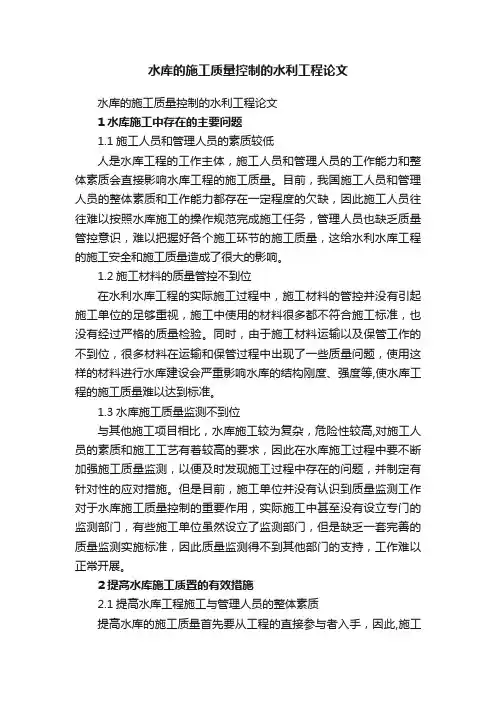 水库的施工质量控制的水利工程论文

水库的施工质量控制的水利工程论文

1 水库施工中存在的主要问题

1.1 施工人员和管理人员的素质较低

人是水库工程的工作主体，施工人员和管理人员的工作能力和整体素质会直接影响水库工程的施工质量。目前，我国施工人员和管理人员的整体素质和工作能力都存在一定程度的欠缺，因此施工人员往往难以按照水库施工的操作规范完成施工任务，管理人员也缺乏质量管控意识，难以把握好各个施工环节的施工质量，这给水利水库工程的施工安全和施工质量造成了很大的影响。

1.2 施工材料的质量管控不到位

在水利水库工程的实际施工过程中，施工材料的管控并没有引起施工单位的足够重视，施工中使用的材料很多都不符合施工标准，也没有经过严格的质量检验。同时，由于施工材料运输以及保管工作的不到位，很多材料在运输和保管过程中出现了一些质量问题，使用这样的材料进行水库建设会严重影响水库的结构刚度、强度等,使水库工程的施工质量难以达到标准。

1.3 水库施工质量监测不到位

与其他施工项目相比，水库施工较为复杂，危险性较高,对施工人员的素质和施工工艺有着较高的要求，因此在水库施工过程中要不断加强施工质量监测，以便及时发现施工过程中存在的问题，并制定有针对性的应对措施。但是目前，施工单位并没有认识到质量监测工作对于水库施工质量控制的重要作用，实际施工中甚至没有设立专门的监测部门，有些施工单位虽然设立了监测部门，但是缺乏一套完善的质量监测实施标准，因此质量监测得不到其他部门的支持，工作难以正常开展。

2 提高水库施工质置的有效措施

2.1 提高水库工程施工与管理人员的整体素质

提高水库的施工质量首先要从工程的直接参与者入手，因此,施工